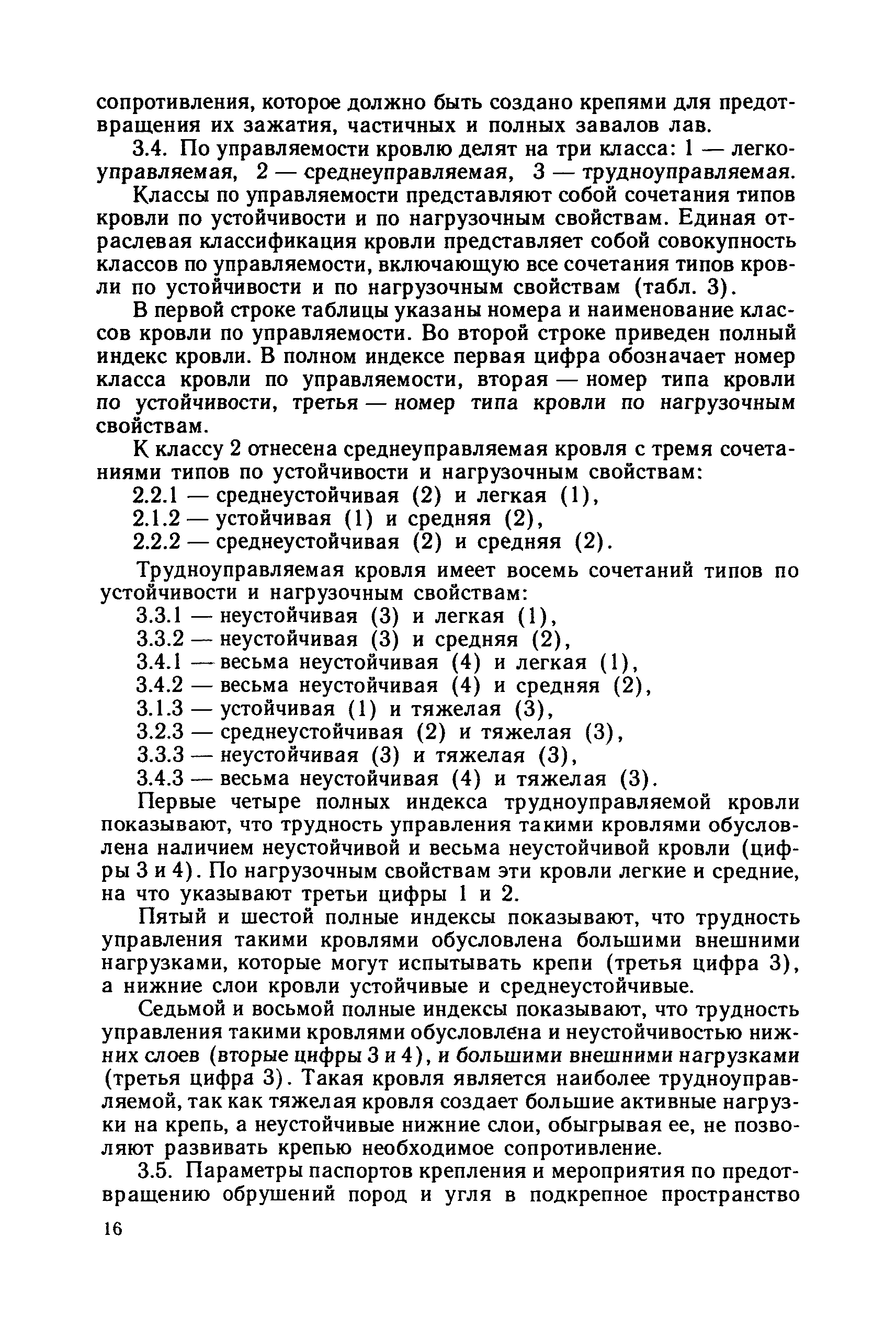 сопротивления, которое должно быть создано крепями для предотвращения их зажатия, частичных и полных завалов лав.

3.4. По управляемости кровлю делят на три класса: 1 — легкоуправляемая, 2 — среднеуправляемая, 3 — трудноуправляемая.

Классы по управляемости представляют собой сочетания типов кровли по устойчивости и по нагрузочным свойствам. Единая отраслевая классификация кровли представляет собой совокупность классов по управляемости, включающую все сочетания типов кровли по устойчивости и по нагрузочным свойствам (табл. 3).

В первой строке таблицы указаны номера и наименование классов кровли по управляемости. Во второй строке приведен полный индекс кровли. В полном индексе первая цифра обозначает номер класса кровли по управляемости, вторая — номер типа кровли по устойчивости, третья — номер типа кровли по нагрузочным свойствам.

К классу 2 отнесена среднеуправляемая кровля с тремя сочетаниями типов по устойчивости и нагрузочным свойствам:
2.2.1 — среднеустойчивая (2) и легкая (1),
2.1.2 — устойчивая (1) и средняя (2),
2.2.2 — среднеустойчивая (2) и средняя (2).

Трудноуправляемая кровля имеет восемь сочетаний типов по устойчивости и нагрузочным свойствам:
3.3.1 — неустойчивая (3) и легкая (1),
3.3.2 — неустойчивая (3) и средняя (2),
3.4.1 — весьма неустойчивая (4) и легкая (1),
3.4.2 — весьма неустойчивая (4) и средняя (2),
3.1.3 — устойчивая (1) и тяжелая (3),
3.2.3 — среднеустойчивая (2) и тяжелая (3),
3.3.3 — неустойчивая (3) и тяжелая (3),
3.4.3 — весьма неустойчивая (4) и тяжелая (3).

Первые четыре полных индекса трудноуправляемой кровли показывают, что трудность управления такими кровлями обусловлена наличием неустойчивой и весьма неустойчивой кровли (цифры 3 и 4). По нагрузочным свойствам эти кровли легкие и средние, на что указывают третьи цифры 1 и 2.

Пятый и шестой полные индексы показывают, что трудность управления такими кровлями обусловлена большими внешними нагрузками, которые могут испытывать крепи (третья цифра 3), а нижние слои кровли устойчивые и среднеустойчивые.

Седьмой и восьмой полные индексы показывают, что трудность управления такими кровлями обусловлена и неустойчивостью нижних слоев (вторые цифры 3 и 4), и большими внешними нагрузками (третья цифра 3). Такая кровля является наиболее трудноуправляемой, так как тяжелая кровля создает большие активные нагрузки на крепь, а неустойчивые нижние слои, обыгрывая ее, не позволяют развивать крепью необходимое сопротивление.

3.5. Параметры паспортов крепления и мероприятия по предотвращению обрушений пород и угля в подкрепное пространство

16